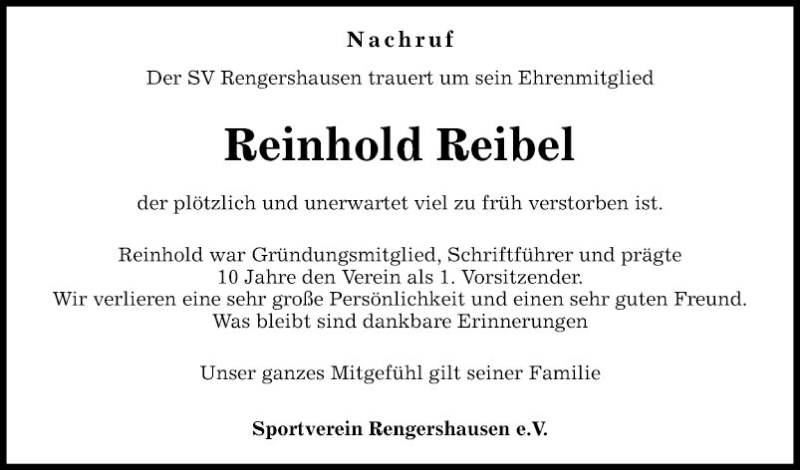 Nachruf

Der SV Rengershausen trauert um sein Ehrenmitglied

Reinhold Reibel

der plötzlich und unerwartet viel zu früh verstorben ist.

Reinhold war Gründungsmitglied, Schriftführer und prägte 10 Jahre den Verein als 1. Vorsitzender. Wir verlieren eine sehr große Persönlichkeit und einen sehr guten Freund. Was bleibt sind dankbare Erinnerungen

Unser ganzes Mitgefühl gilt seiner Familie

Sportverein Rengershausen e.V.